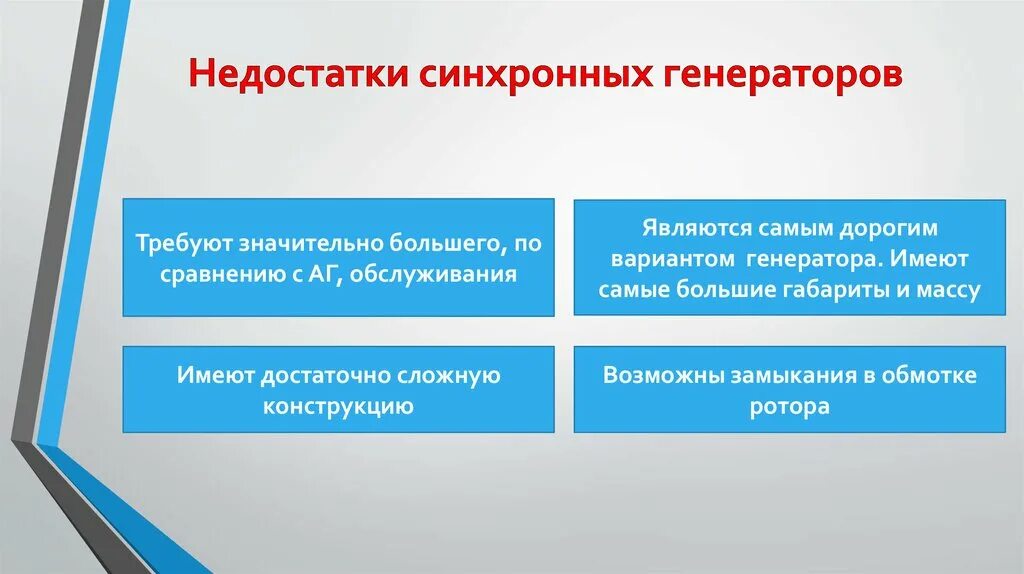 Недостатки синхронных генераторов

Требуют значительно большего, по сравнению с АГ, обслуживания

Являются самым дорогим вариантом генератора. Имеют самые большие габариты и массу

Имеют достаточно сложную конструкцию

Возможны замыкания в обмотке ротора